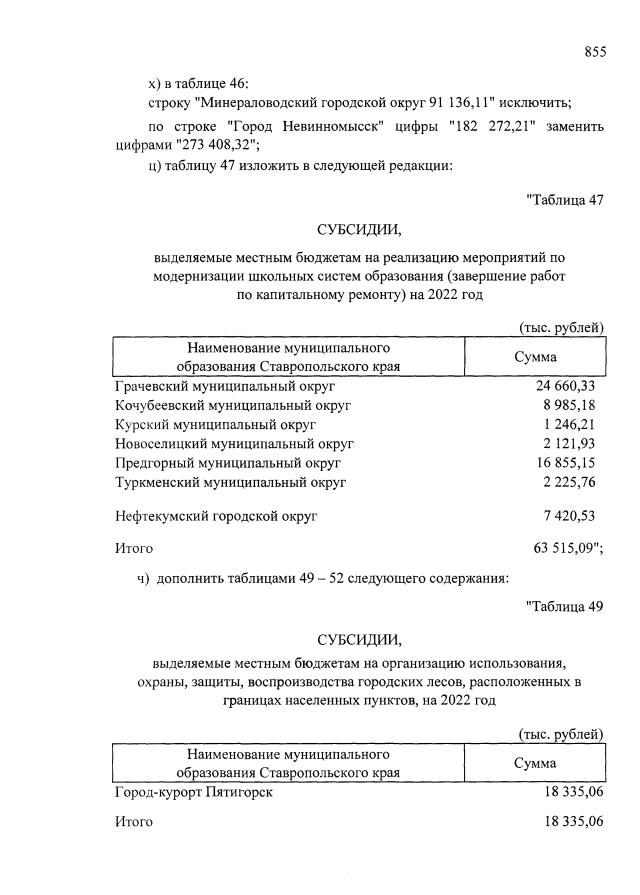 855

х) в таблице 46:

строку "Минераловодский городской округ 91 136,11" исключить;

по строке "Город Невинномысск" цифры "182 272,21" заменить цифрами "273 408,32";

ц) таблицу 47 изложить в следующей редакции:

"Таблица 47

СУБСИДИИ,

выделяемые местным бюджетам на реализацию мероприятий по модернизации школьных систем образования (завершение работ по капитальному ремонту) на 2022 год

(тыс. рублей)

| Наименование муниципального образования Ставропольского края | Сумма |
|---|---|
| Грачевский муниципальный округ | 24 660,33 |
| Кочубеевский муниципальный округ | 8 985,18 |
| Курский муниципальный округ | 1 246,21 |
| Новоселицкий муниципальный округ | 2 121,93 |
| Предгорный муниципальный округ | 16 855,15 |
| Туркменский муниципальный округ | 2 225,76 |
| Нефтекумский городской округ | 7 420,53 |
| Итого | 63 515,09"; |

ч) дополнить таблицами 49 – 52 следующего содержания:

"Таблица 49

СУБСИДИИ,

выделяемые местным бюджетам на организацию использования, охраны, защиты, воспроизводства городских лесов, расположенных в границах населенных пунктов, на 2022 год

(тыс. рублей)

| Наименование муниципального образования Ставропольского края | Сумма |
|---|---|
| Город-курорт Пятигорск | 18 335,06 |
| Итого | 18 335,06 |